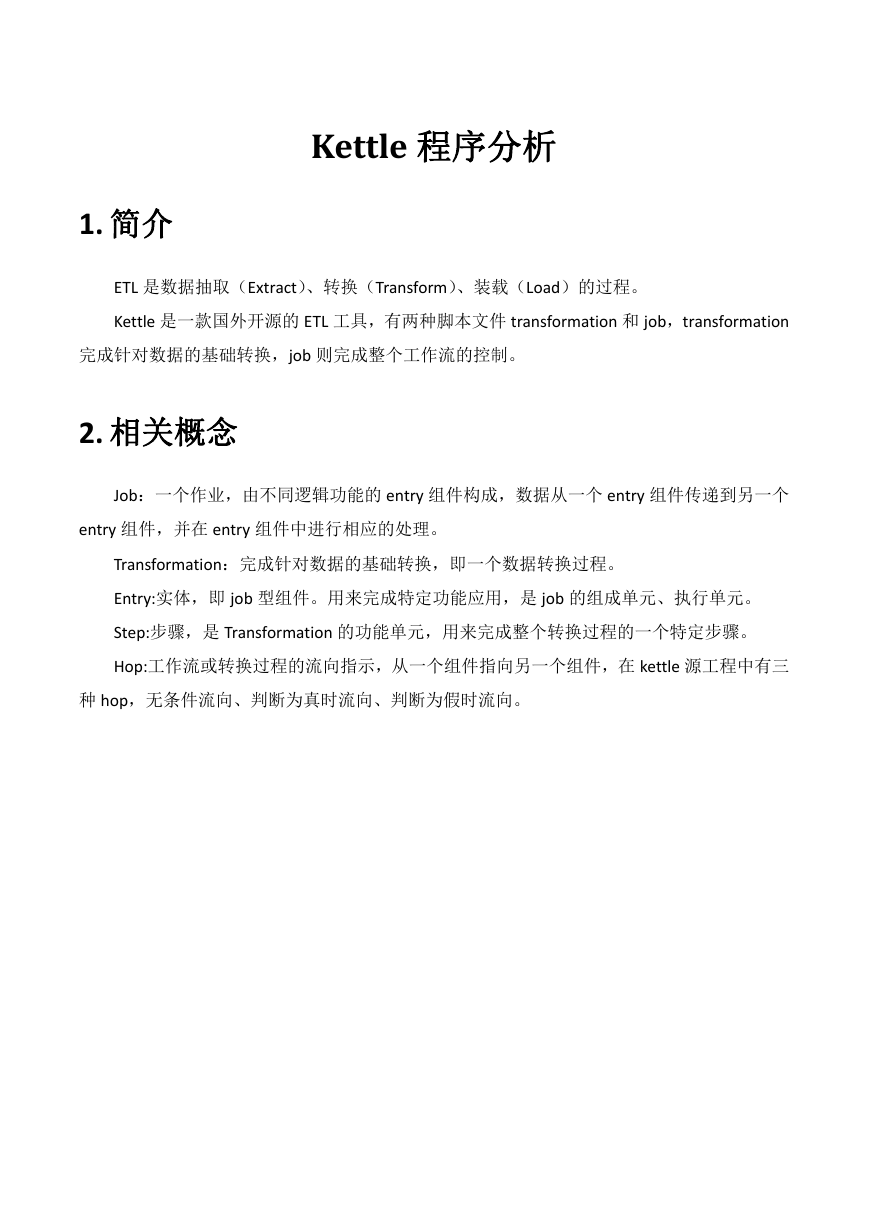 Kettle 程序分析

1. 简介

ETL 是数据抽取（Extract）、转换（Transform）、装载（Load）的过程。

Kettle 是一款国外开源的 ETL 工具，有两种脚本文件 transformation 和 job，transformation 完成针对数据的基础转换，job 则完成整个工作流的控制。

2. 相关概念

Job：一个作业，由不同逻辑功能的 entry 组件构成，数据从一个 entry 组件传递到另一个 entry 组件，并在 entry 组件中进行相应的处理。

Transformation：完成针对数据的基础转换，即一个数据转换过程。

Entry:实体，即 job 型组件。用来完成特定功能应用，是 job 的组成单元、执行单元。

Step:步骤，是 Transformation 的功能单元，用来完成整个转换过程的一个特定步骤。

Hop:工作流或转换过程的流向指示，从一个组件指向另一个组件，在 kettle 源工程中有三种 hop，无条件流向、判断为真时流向、判断为假时流向。